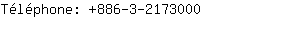 Téléphone: +886-3-2173000